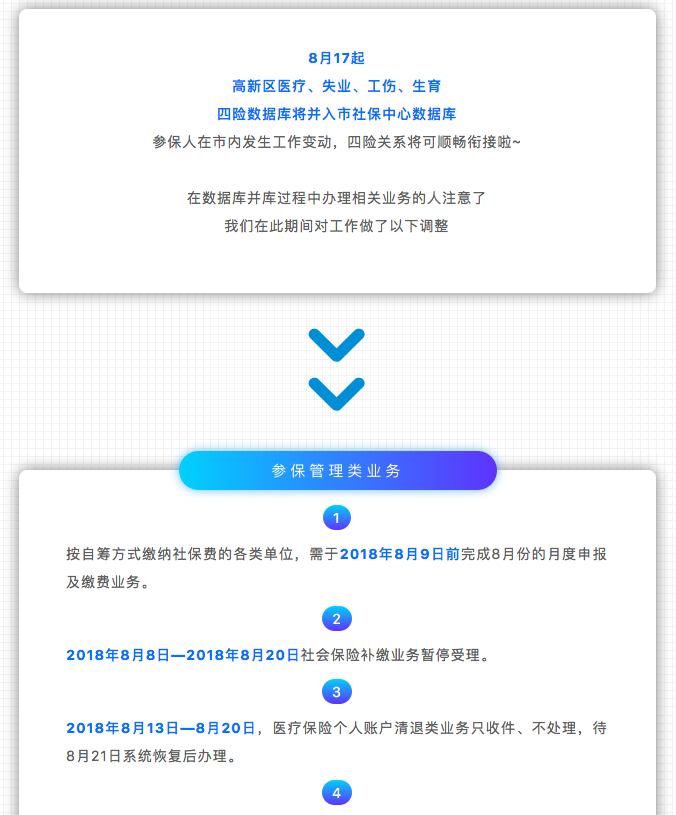 8月17起
高新区医疗、失业、工伤、生育
四险数据库将并入市社保中心数据库
参保人在市内发生工作变动，四险关系将可顺畅衔接啦~

在数据库并库过程中办理相关业务的人注意了
我们在此期间对工作做了以下调整

参保管理类业务

1

按自筹方式缴纳社保费的各类单位，需于2018年8月9日前完成8月份的月度申报及缴费业务。

2

2018年8月8日—2018年8月20日社会保险补缴业务暂停受理。

3

2018年8月13日—8月20日，医疗保险个人账户清退类业务只收件、不处理，待8月21日系统恢复后办理。

4